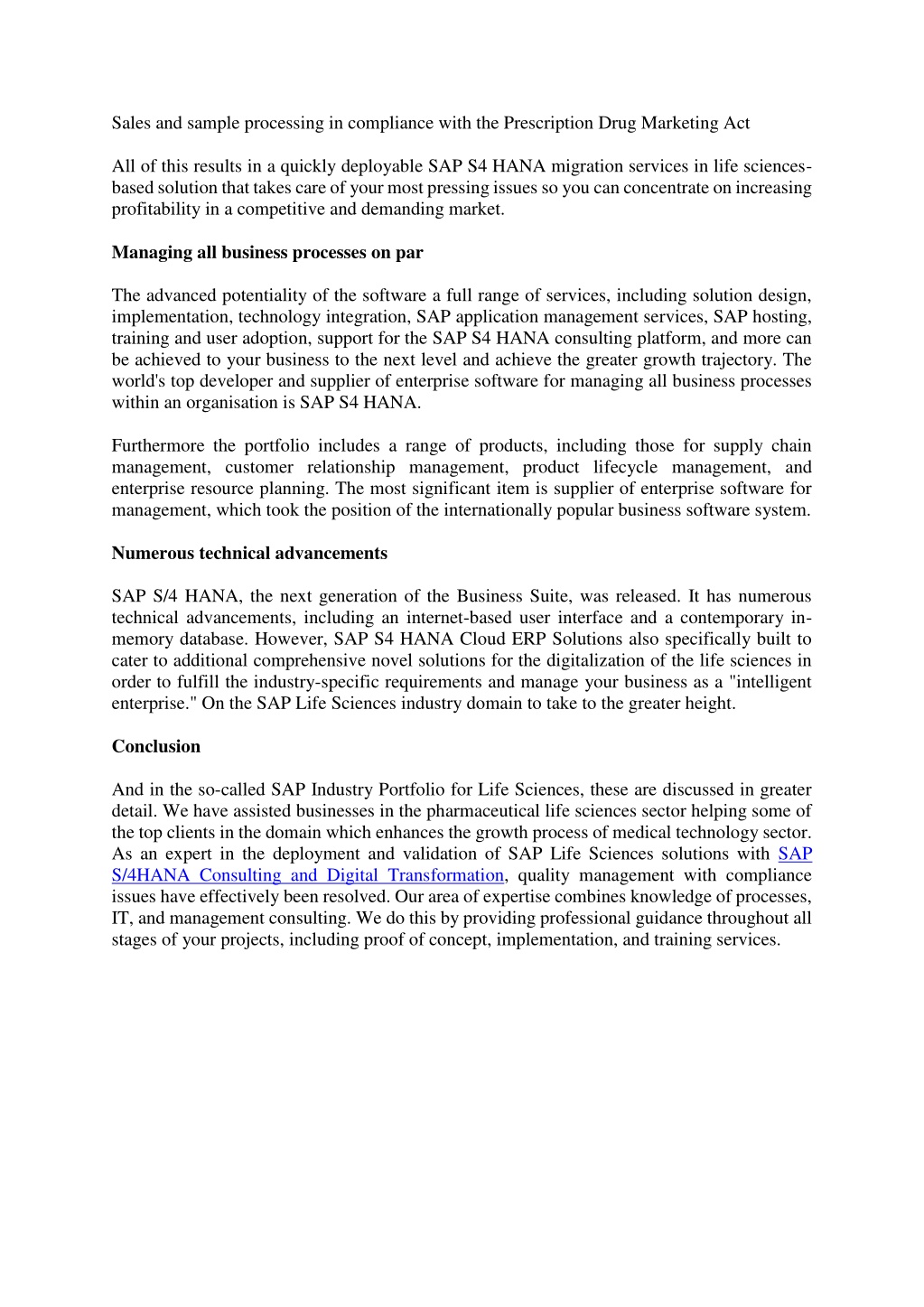 Sales and sample processing in compliance with the Prescription Drug Marketing Act

All of this results in a quickly deployable SAP S4 HANA migration services in life sciences-based solution that takes care of your most pressing issues so you can concentrate on increasing profitability in a competitive and demanding market.

Managing all business processes on par

The advanced potentiality of the software a full range of services, including solution design, implementation, technology integration, SAP application management services, SAP hosting, training and user adoption, support for the SAP S4 HANA consulting platform, and more can be achieved to your business to the next level and achieve the greater growth trajectory. The world's top developer and supplier of enterprise software for managing all business processes within an organisation is SAP S4 HANA.

Furthermore the portfolio includes a range of products, including those for supply chain management, customer relationship management, product lifecycle management, and enterprise resource planning. The most significant item is supplier of enterprise software for management, which took the position of the internationally popular business software system.

Numerous technical advancements

SAP S/4 HANA, the next generation of the Business Suite, was released. It has numerous technical advancements, including an internet-based user interface and a contemporary in-memory database. However, SAP S4 HANA Cloud ERP Solutions also specifically built to cater to additional comprehensive novel solutions for the digitalization of the life sciences in order to fulfill the industry-specific requirements and manage your business as a "intelligent enterprise." On the SAP Life Sciences industry domain to take to the greater height.

Conclusion

And in the so-called SAP Industry Portfolio for Life Sciences, these are discussed in greater detail. We have assisted businesses in the pharmaceutical life sciences sector helping some of the top clients in the domain which enhances the growth process of medical technology sector. As an expert in the deployment and validation of SAP Life Sciences solutions with SAP S/4HANA Consulting and Digital Transformation, quality management with compliance issues have effectively been resolved. Our area of expertise combines knowledge of processes, IT, and management consulting. We do this by providing professional guidance throughout all stages of your projects, including proof of concept, implementation, and training services.